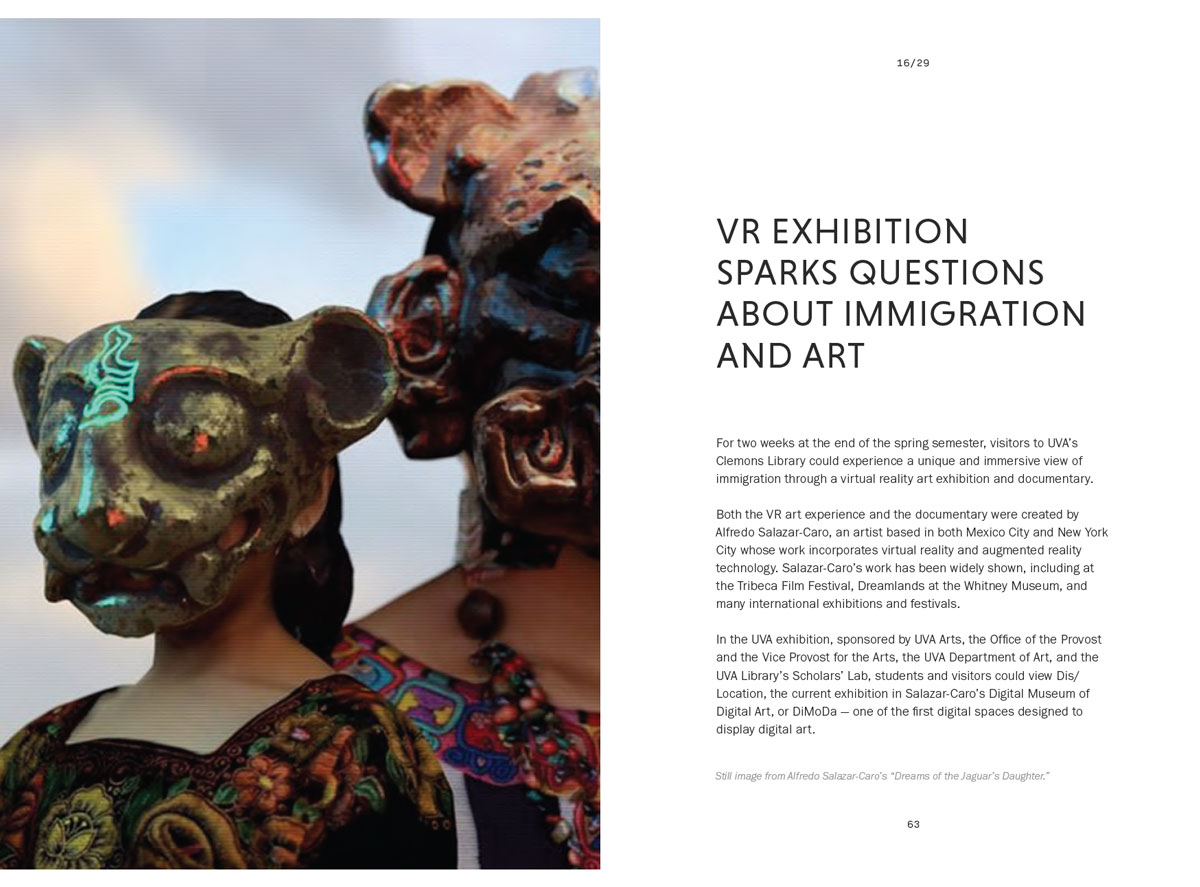 16/29

VR EXHIBITION
SPARKS QUESTIONS
ABOUT IMMIGRATION
AND ART

For two weeks at the end of the spring semester, visitors to UVA's Clemons Library could experience a unique and immersive view of immigration through a virtual reality art exhibition and documentary.

Both the VR art experience and the documentary were created by Alfredo Salazar-Caro, an artist based in both Mexico City and New York City whose work incorporates virtual reality and augmented reality technology. Salazar-Caro's work has been widely shown, including at the Tribeca Film Festival, Dreamlands at the Whitney Museum, and many international exhibitions and festivals.

In the UVA exhibition, sponsored by UVA Arts, the Office of the Provost and the Vice Provost for the Arts, the UVA Department of Art, and the UVA Library's Scholars' Lab, students and visitors could view Dis/Location, the current exhibition in Salazar-Caro's Digital Museum of Digital Art, or DiMoDa — one of the first digital spaces designed to display digital art.

Still image from Alfredo Salazar-Caro's "Dreams of the Jaguar's Daughter."

63